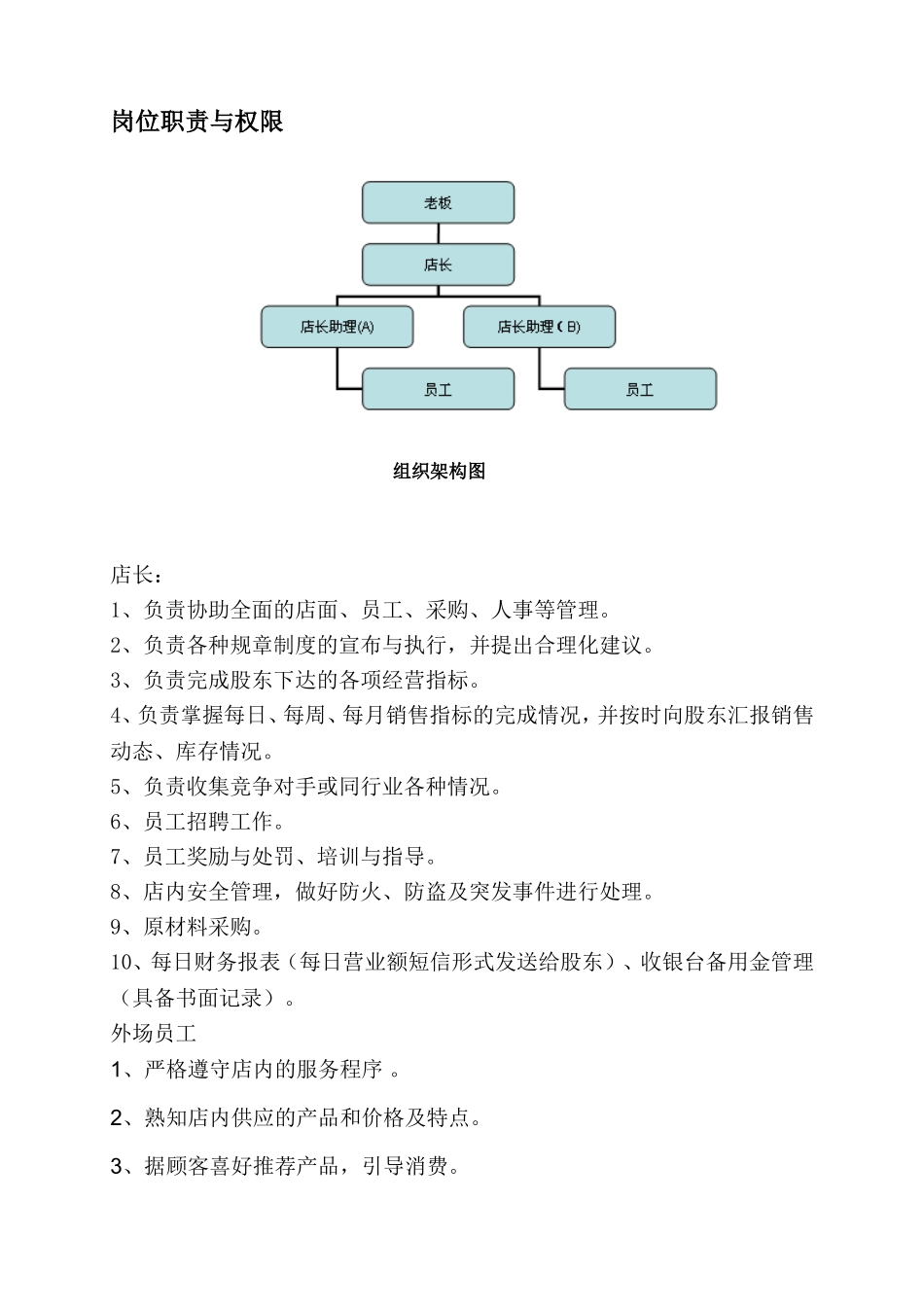 岗位职责与权限

老板

店长

店长助理(A)

店长助理(B)

员工

员工

组织架构图

店长：
1、负责协助全面的店面、员工、采购、人事等管理。
2、负责各种规章制度的宣布与执行，并提出合理化建议。
3、负责完成股东下达的各项经营指标。
4、负责掌握每日、每周、每月销售指标的完成情况，并按时向股东汇报销售动态、库存情况。
5、负责收集竞争对手或同行业各种情况。
6、员工招聘工作。
7、员工奖励与处罚、培训与指导。
8、店内安全管理，做好防火、防盗及突发事件进行处理。
9、原材料采购。
10、每日财务报表（每日营业额短信形式发送给股东）、收银台备用金管理（具备书面记录）。
外场员工
1、严格遵守店内的服务程序 。
2、熟知店内供应的产品和价格及特点。
3、据顾客喜好推荐产品，引导消费。